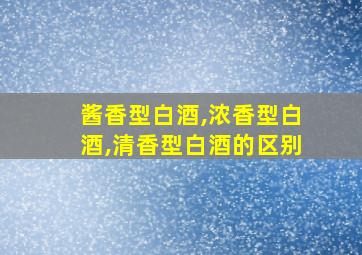 酱香型白酒,浓香型白酒,清香型白酒的区别